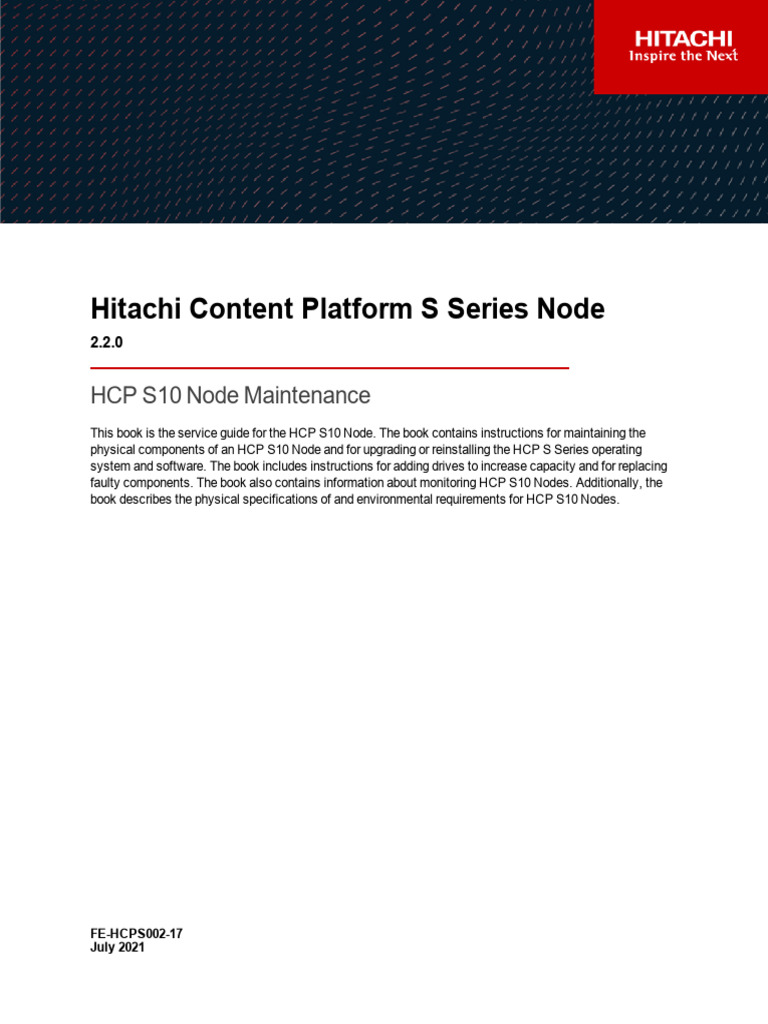 HITACHI
Inspire the Next

Hitachi Content Platform S Series Node

2.2.0

HCP S10 Node Maintenance

This book is the service guide for the HCP S10 Node. The book contains instructions for maintaining the physical components of an HCP S10 Node and for upgrading or reinstalling the HCP S Series operating system and software. The book includes instructions for adding drives to increase capacity and for replacing faulty components. The book also contains information about monitoring HCP S10 Nodes. Additionally, the book describes the physical specifications of and environmental requirements for HCP S10 Nodes.

FE-HCPS002-17
July 2021